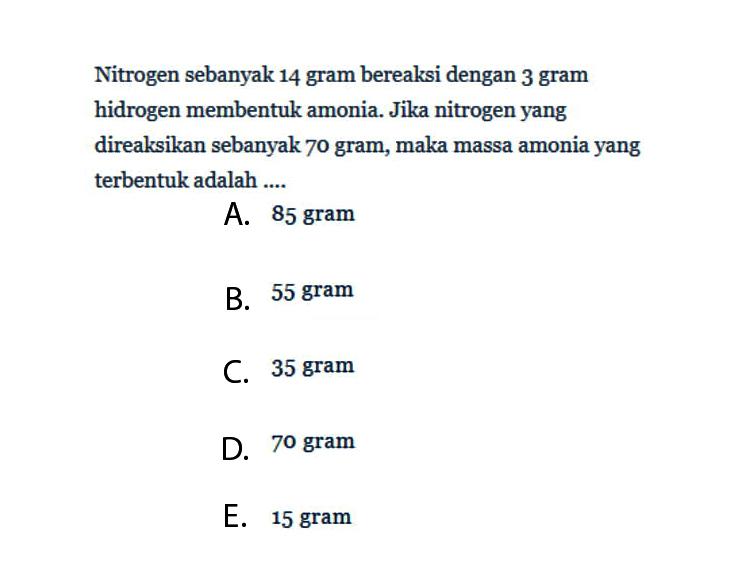 Nitrogen sebanyak 14 gram bereaksi dengan 3 gram hidrogen membentuk amonia. Jika nitrogen yang direaksikan sebanyak 70 gram, maka massa amonia yang terbentuk adalah ....

A. 85 gram

B. 55 gram

C. 35 gram

D. 70 gram

E. 15 gram